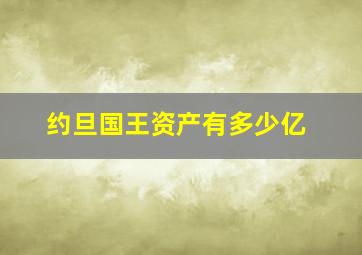 约旦国王资产有多少亿